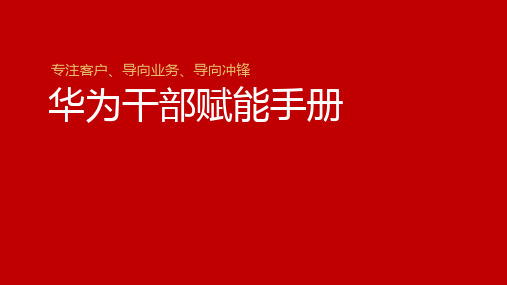 专注客户、导向业务、导向冲锋

华为干部赋能手册